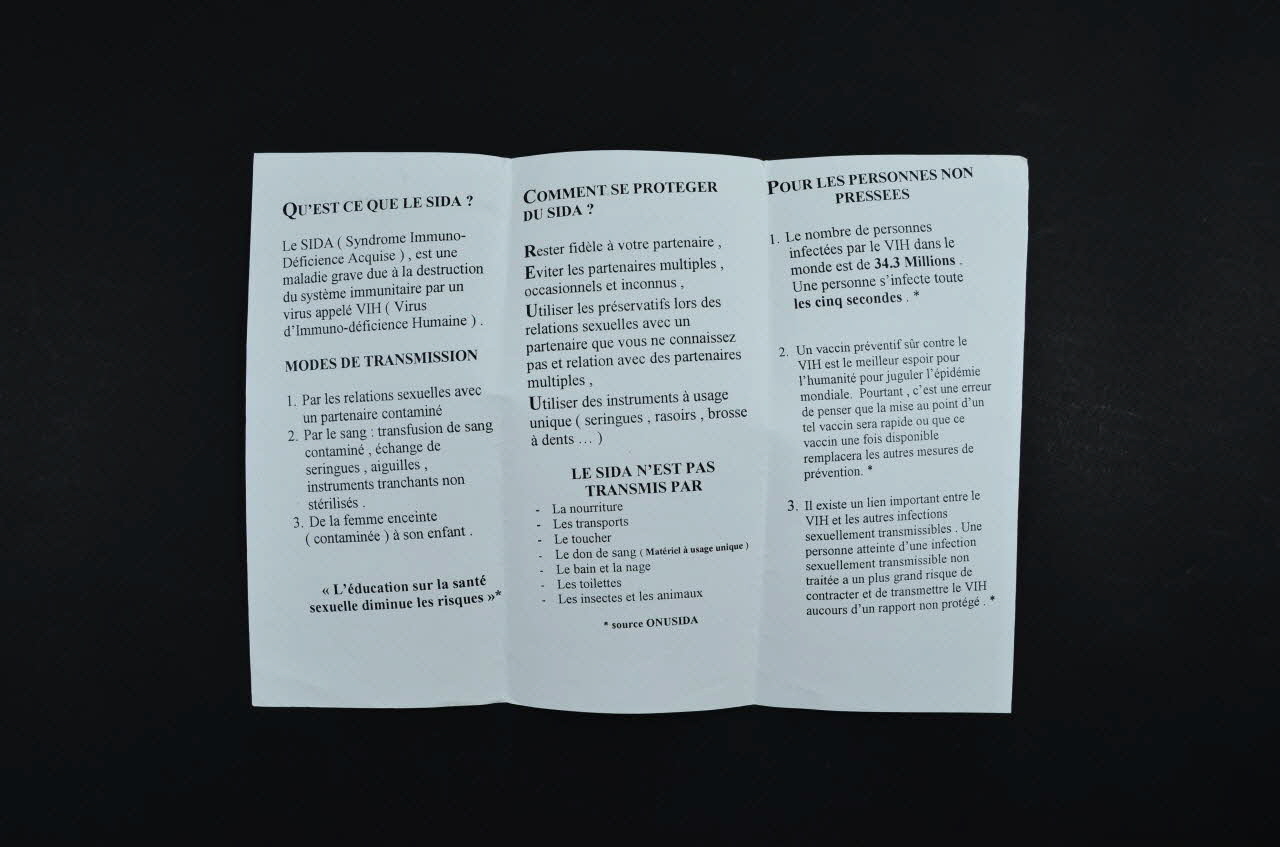 QU'EST CE QUE LE SIDA ?

Le SIDA ( Syndrome Immuno-Déficience Acquise ) , est une maladie grave due à la destruction du système immunitaire par un virus appelé VIH ( Virus d'Immuno-déficience Humaine ) .

MODES DE TRANSMISSION

1. Par les relations sexuelles avec un partenaire contaminé
2. Par le sang : transfusion de sang contaminé , échange de seringues , aiguilles , instruments tranchants non stérilisés .
3. De la femme enceinte ( contaminée ) à son enfant .

« L'éducation sur la santé sexuelle diminue les risques »*

COMMENT SE PROTEGER DU SIDA ?

Rester fidèle à votre partenaire ,
Eviter les partenaires multiples , occasionnels et inconnus ,
Utiliser les préservatifs lors des relations sexuelles avec un partenaire que vous ne connaissez pas et relation avec des partenaires multiples ,
Utiliser des instruments à usage unique ( seringues , rasoirs , brosse à dents … )

LE SIDA N'EST PAS TRANSMIS PAR

- La nourriture
- Les transports
- Le toucher
- Le don de sang ( Matériel à usage unique )
- Le bain et la nage
- Les toilettes
- Les insectes et les animaux

* source ONUSIDA

POUR LES PERSONNES NON PRESSEES

1. Le nombre de personnes infectées par le VIH dans le monde est de 34.3 Millions . Une personne s'infecte toute les cinq secondes . *

2. Un vaccin préventif sûr contre le VIH est le meilleur espoir pour l'humanité pour juguler l'épidémie mondiale. Pourtant , c'est une erreur de penser que la mise au point d'un tel vaccin sera rapide ou que ce vaccin une fois disponible remplacera les autres mesures de prévention. *

3. Il existe un lien important entre le VIH et les autres infections sexuellement transmissibles . Une personne atteinte d'une infection sexuellement transmissible non traitée a un plus grand risque de contracter et de transmettre le VIH aucours d'un rapport non protégé . *